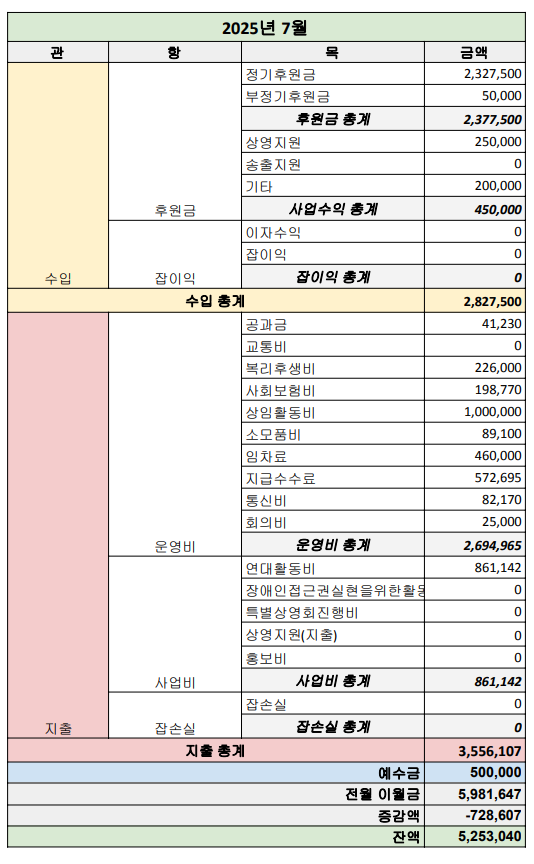 2025년 7월

| 관 | 항 | 목 | 금액 |
|---|---|---|---|
| 수입 | 후원금 | 정기후원금 | 2,327,500 |
| | | 부정기후원금 | 50,000 |
| | | 후원금 총계 | 2,377,500 |
| | | 상영지원 | 250,000 |
| | | 송출지원 | 0 |
| | | 기타 | 200,000 |
| | | 사업수익 총계 | 450,000 |
| | 잡이익 | 이자수익 | 0 |
| | | 잡이익 | 0 |
| | | 잡이익 총계 | 0 |
| 수입 총계 | | | 2,827,500 |
| 지출 | 운영비 | 공과금 | 41,230 |
| | | 교통비 | 0 |
| | | 복리후생비 | 226,000 |
| | | 사회보험비 | 198,770 |
| | | 상임활동비 | 1,000,000 |
| | | 소모품비 | 89,100 |
| | | 임차료 | 460,000 |
| | | 지급수수료 | 572,695 |
| | | 통신비 | 82,170 |
| | | 회의비 | 25,000 |
| | | 운영비 총계 | 2,694,965 |
| | 사업비 | 연대활동비 | 861,142 |
| | | 장애인접근권실현을위한활동 | 0 |
| | | 특별상영회진행비 | 0 |
| | | 상영지원(지출) | 0 |
| | | 홍보비 | 0 |
| | | 사업비 총계 | 861,142 |
| | 잡손실 | 잡손실 | 0 |
| | | 잡손실 총계 | 0 |
| 지출 총계 | | | 3,556,107 |
| | | 예수금 | 500,000 |
| | | 전월 이월금 | 5,981,647 |
| | | 증감액 | -728,607 |
| | | 잔액 | 5,253,040 |